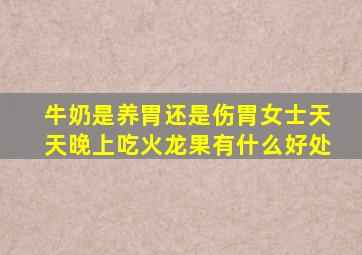 牛奶是养胃还是伤胃女士天天晚上吃火龙果有什么好处